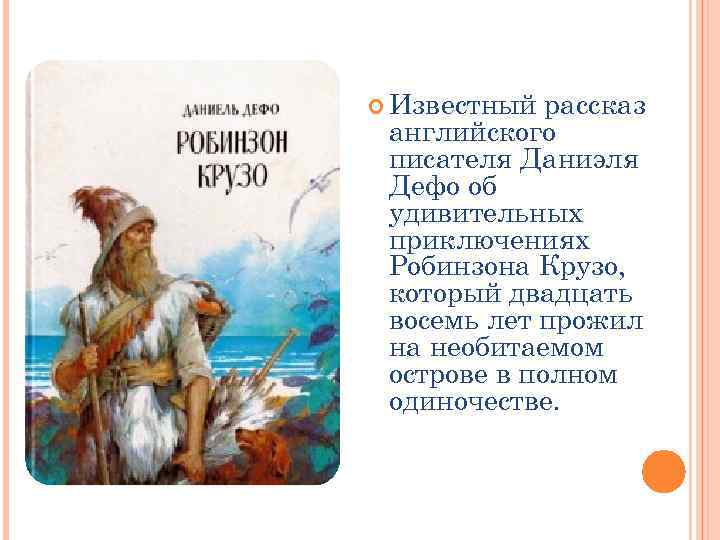 ДАНИЕЛЬ ДЕФО
РОБИНЗОН КРУЗО

Известный рассказ английского писателя Даниэля Дефо об удивительных приключениях Робинзона Крузо, который двадцать восемь лет прожил на необитаемом острове в полном одиночестве.